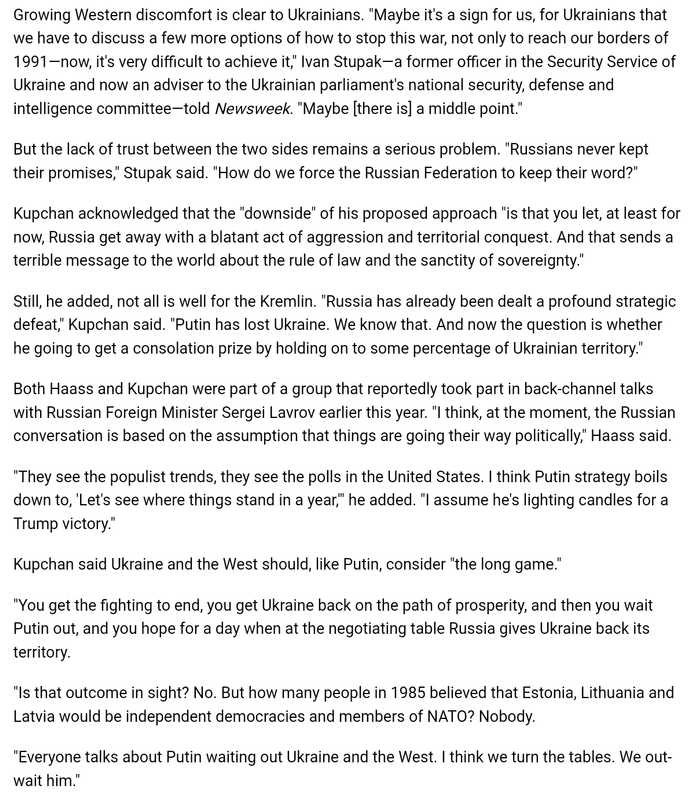 Growing Western discomfort is clear to Ukrainians. "Maybe it's a sign for us, for Ukrainians that we have to discuss a few more options of how to stop this war, not only to reach our borders of 1991—now, it's very difficult to achieve it," Ivan Stupak—a former officer in the Security Service of Ukraine and now an adviser to the Ukrainian parliament's national security, defense and intelligence committee—told Newsweek. "Maybe [there is] a middle point."

But the lack of trust between the two sides remains a serious problem. "Russians never kept their promises," Stupak said. "How do we force the Russian Federation to keep their word?"

Kupchan acknowledged that the "downside" of his proposed approach "is that you let, at least for now, Russia get away with a blatant act of aggression and territorial conquest. And that sends a terrible message to the world about the rule of law and the sanctity of sovereignty."

Still, he added, not all is well for the Kremlin. "Russia has already been dealt a profound strategic defeat," Kupchan said. "Putin has lost Ukraine. We know that. And now the question is whether he going to get a consolation prize by holding on to some percentage of Ukrainian territory."

Both Haass and Kupchan were part of a group that reportedly took part in back-channel talks with Russian Foreign Minister Sergei Lavrov earlier this year. "I think, at the moment, the Russian conversation is based on the assumption that things are going their way politically," Haass said.

"They see the populist trends, they see the polls in the United States. I think Putin strategy boils down to, 'Let's see where things stand in a year,'" he added. "I assume he's lighting candles for a Trump victory."

Kupchan said Ukraine and the West should, like Putin, consider "the long game."

"You get the fighting to end, you get Ukraine back on the path of prosperity, and then you wait Putin out, and you hope for a day when at the negotiating table Russia gives Ukraine back its territory.

"Is that outcome in sight? No. But how many people in 1985 believed that Estonia, Lithuania and Latvia would be independent democracies and members of NATO? Nobody.

"Everyone talks about Putin waiting out Ukraine and the West. I think we turn the tables. We out-wait him."